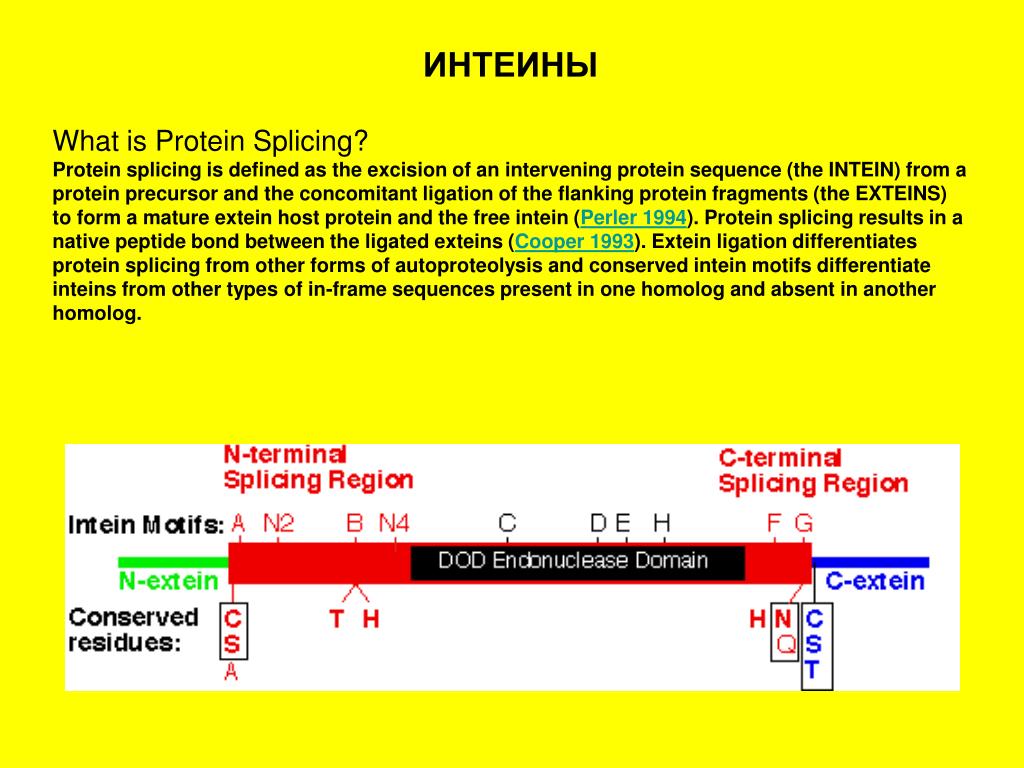 ИНТЕИНЫ

What is Protein Splicing?

Protein splicing is defined as the excision of an intervening protein sequence (the INTEIN) from a protein precursor and the concomitant ligation of the flanking protein fragments (the EXTEINS) to form a mature extein host protein and the free intein (Perler 1994). Protein splicing results in a native peptide bond between the ligated exteins (Cooper 1993). Extein ligation differentiates protein splicing from other forms of autoproteolysis and conserved intein motifs differentiate inteins from other types of in-frame sequences present in one homolog and absent in another homolog.

N-terminal Splicing Region

C-terminal Splicing Region

Intein Motifs: A N2 B N4 C D E H F G

N-extein

DOD Endonuclease Domain

C-extein

Conserved residues:

C S A

T H

H

N Q

C S T